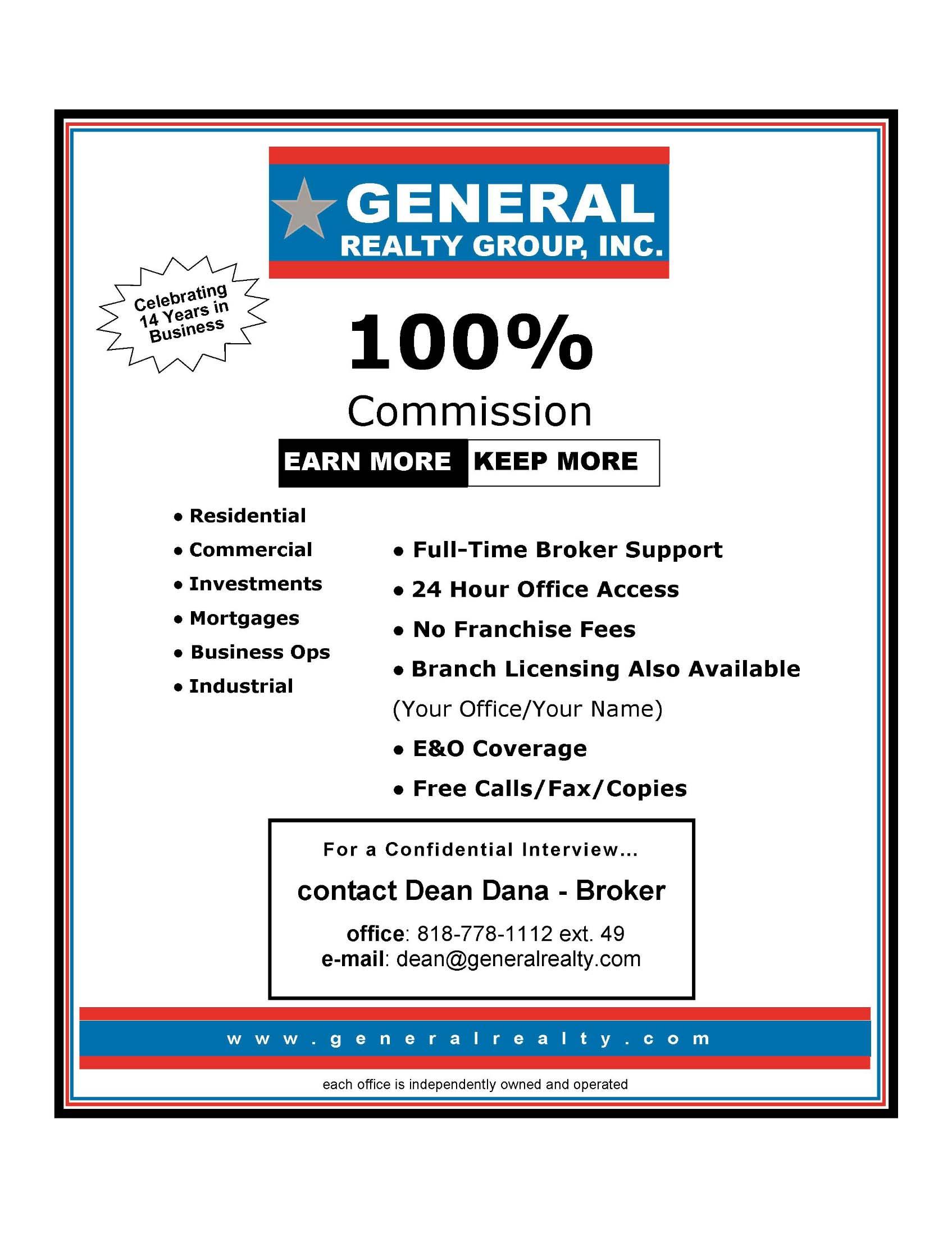 GENERAL
REALTY GROUP, INC.

Celebrating 14 Years in Business

100%
Commission

EARN MORE KEEP MORE

• Residential
• Commercial
• Investments
• Mortgages
• Business Ops
• Industrial

• Full-Time Broker Support
• 24 Hour Office Access
• No Franchise Fees
• Branch Licensing Also Available
(Your Office/Your Name)
• E&O Coverage
• Free Calls/Fax/Copies

For a Confidential Interview...
contact Dean Dana - Broker
office: 818-778-1112 ext. 49
e-mail: dean@generalrealty.com

www.generalrealty.com

each office is independently owned and operated